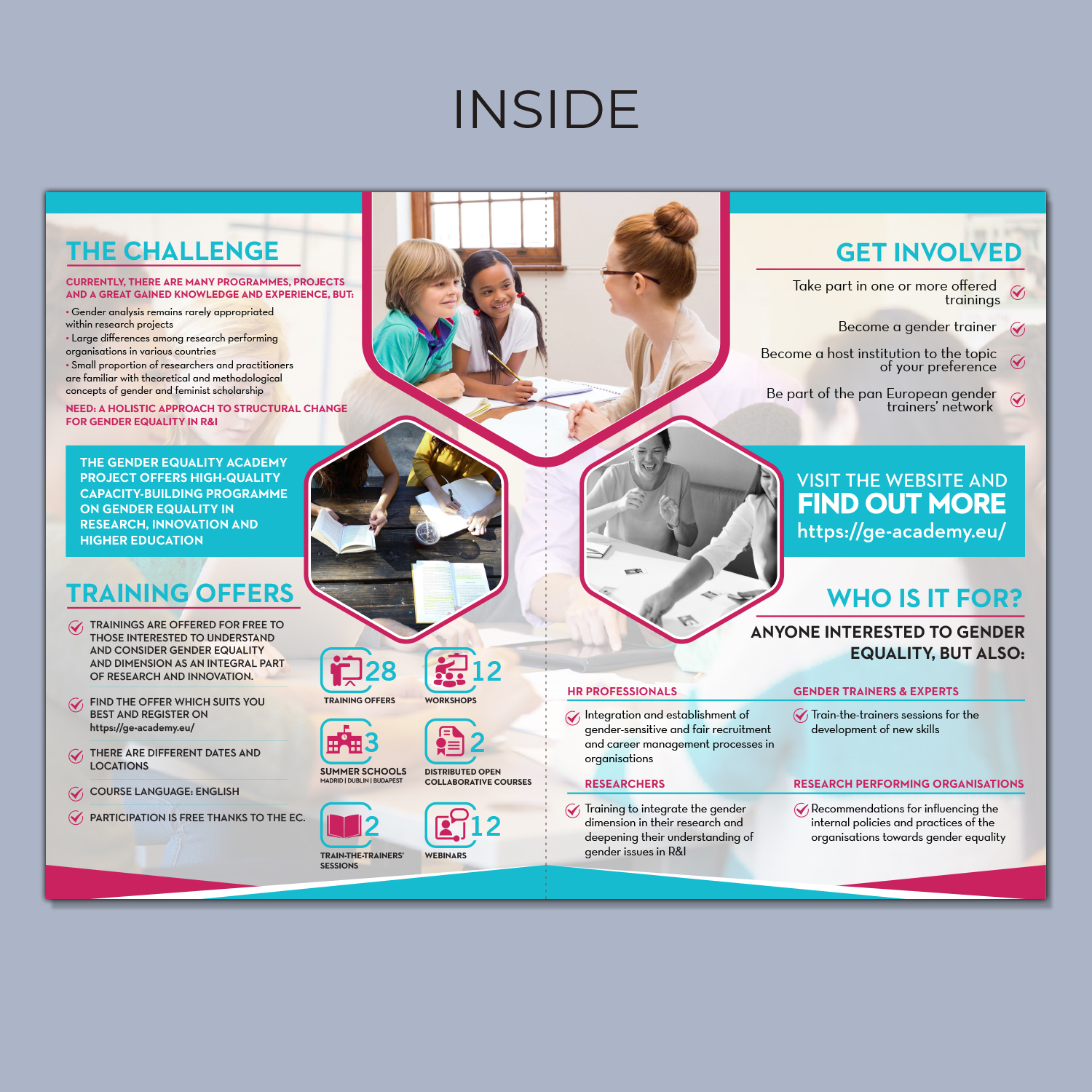 INSIDE

THE CHALLENGE

CURRENTLY, THERE ARE MANY PROGRAMMES, PROJECTS AND A GREAT GAINED KNOWLEDGE AND EXPERIENCE, BUT:

• Gender analysis remains rarely appropriated within research projects
• Large differences among research performing organisations in various countries
• Small proportion of researchers and practitioners are familiar with theoretical and methodological concepts of gender and feminist scholarship

NEED: A HOLISTIC APPROACH TO STRUCTURAL CHANGE FOR GENDER EQUALITY IN R&I

THE GENDER EQUALITY ACADEMY PROJECT OFFERS HIGH-QUALITY CAPACITY-BUILDING PROGRAMME ON GENDER EQUALITY IN RESEARCH, INNOVATION AND HIGHER EDUCATION

TRAINING OFFERS

TRAININGS ARE OFFERED FOR FREE TO THOSE INTERESTED TO UNDERSTAND AND CONSIDER GENDER EQUALITY AND DIMENSION AS AN INTEGRAL PART OF RESEARCH AND INNOVATION.

FIND THE OFFER WHICH SUITS YOU BEST AND REGISTER ON https://ge-academy.eu/

THERE ARE DIFFERENT DATES AND LOCATIONS

COURSE LANGUAGE: ENGLISH

PARTICIPATION IS FREE THANKS TO THE EC.

28
TRAINING OFFERS

12
WORKSHOPS

3
SUMMER SCHOOLS
MADRID | DUBLIN | BUDAPEST

2
DISTRIBUTED OPEN COLLABORATIVE COURSES

2
TRAIN-THE-TRAINERS' SESSIONS

12
WEBINARS

GET INVOLVED

Take part in one or more offered trainings

Become a gender trainer

Become a host institution to the topic of your preference

Be part of the pan European gender trainers' network

VISIT THE WEBSITE AND
FIND OUT MORE
https://ge-academy.eu/

WHO IS IT FOR?

ANYONE INTERESTED TO GENDER EQUALITY, BUT ALSO:

HR PROFESSIONALS

Integration and establishment of gender-sensitive and fair recruitment and career management processes in organisations

RESEARCHERS

Training to integrate the gender dimension in their research and deepening their understanding of gender issues in R&I

GENDER TRAINERS & EXPERTS

Train-the-trainers sessions for the development of new skills

RESEARCH PERFORMING ORGANISATIONS

Recommendations for influencing the internal policies and practices of the organisations towards gender equality